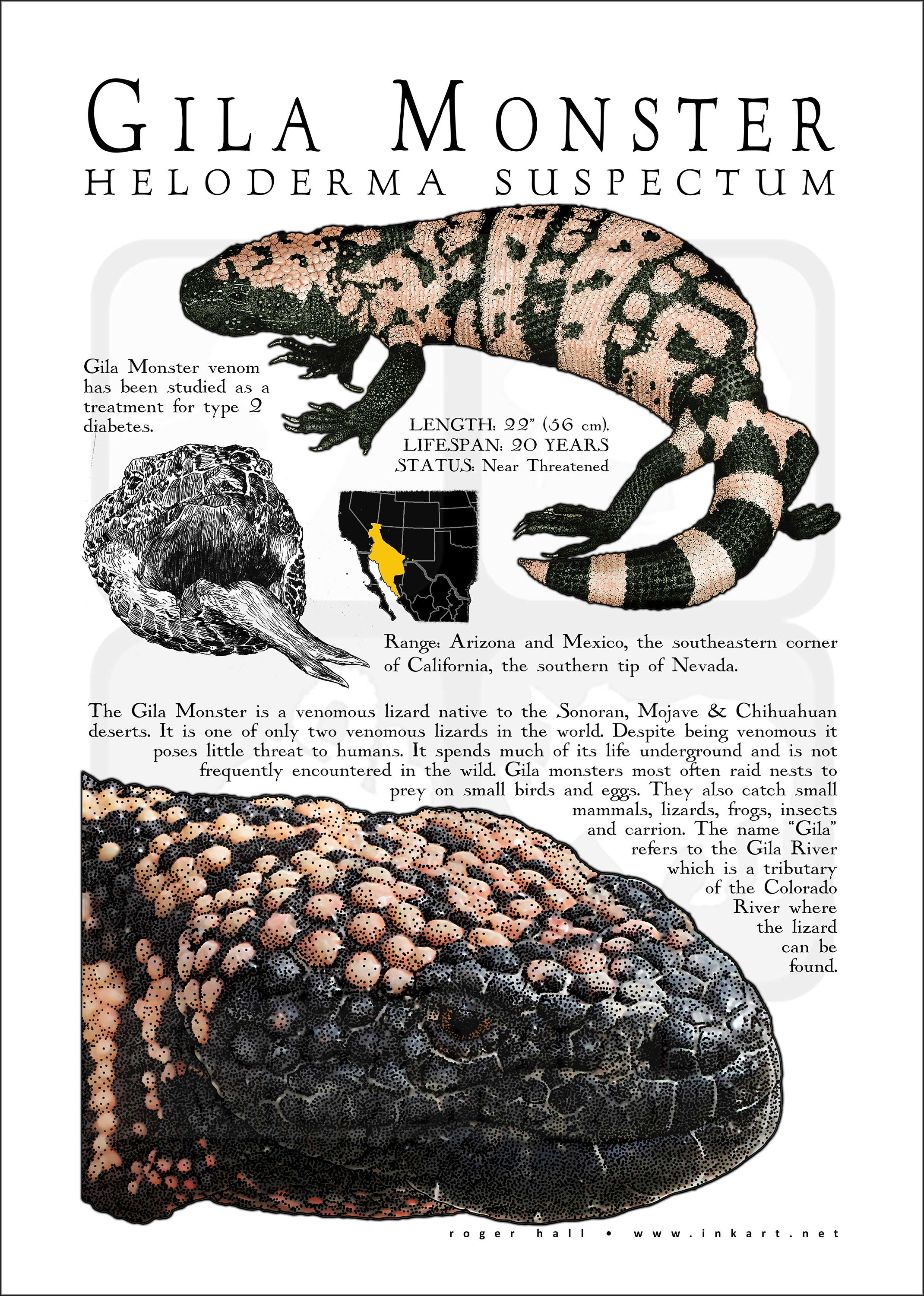 GILA MONSTER
HELODERMA SUSPECTUM

Gila Monster venom has been studied as a treatment for type 2 diabetes.

LENGTH: 22" (56 cm).
LIFESPAN: 20 YEARS
STATUS: Near Threatened

Range: Arizona and Mexico, the southeastern corner of California, the southern tip of Nevada.

The Gila Monster is a venomous lizard native to the Sonoran, Mojave & Chihuahuan deserts. It is one of only two venomous lizards in the world. Despite being venomous it poses little threat to humans. It spends much of its life underground and is not frequently encountered in the wild. Gila monsters most often raid nests to prey on small birds and eggs. They also catch small mammals, lizards, frogs, insects and carrion. The name "Gila" refers to the Gila River which is a tributary of the Colorado River where the lizard can be found.

roger hall • www.inkart.net